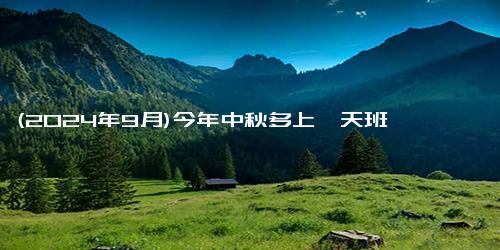 (2024年9月)今年中秋多上 天班